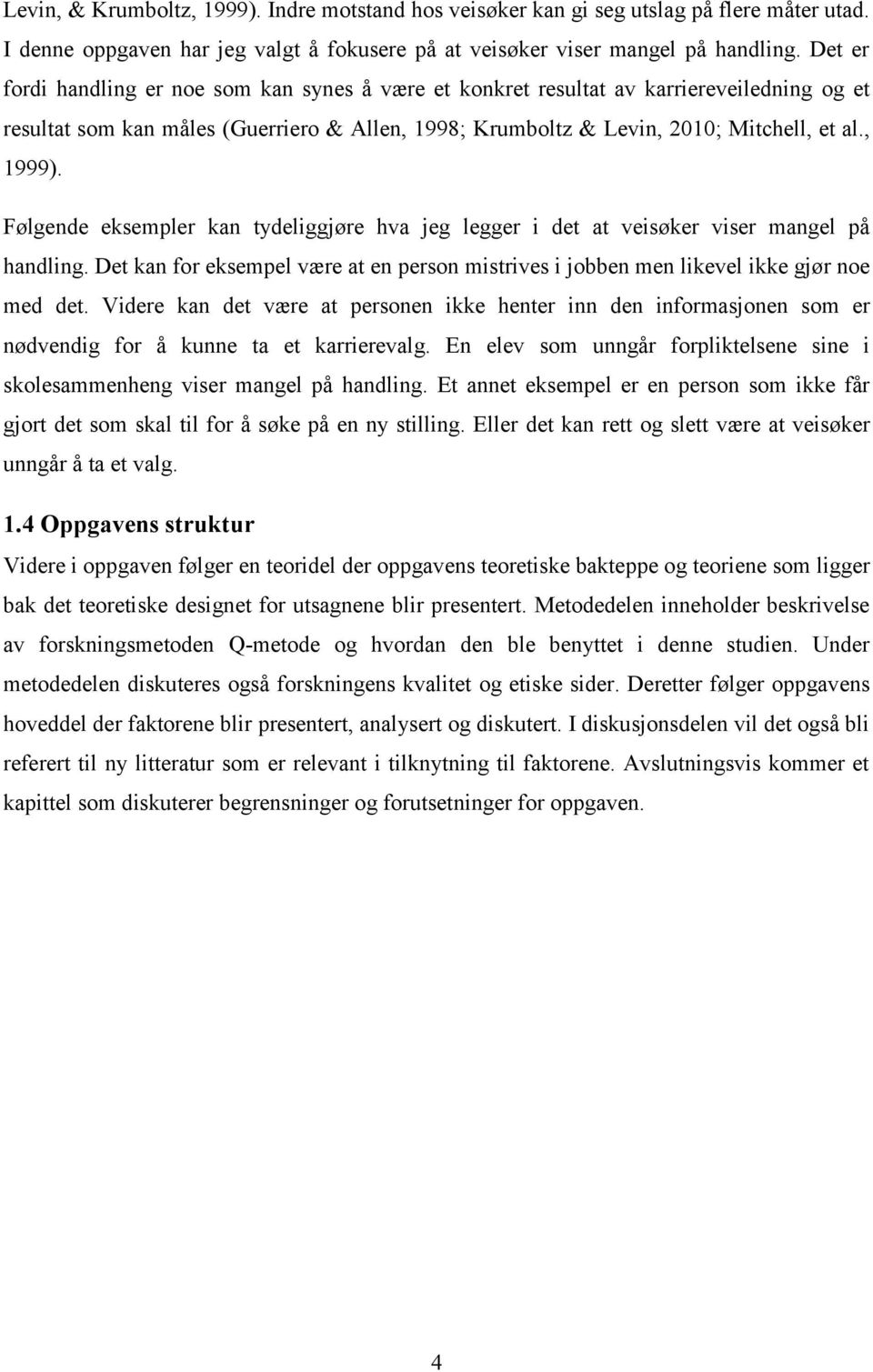 Levin, & Krumboltz, 1999). Indre motstand hos veisøker kan gi seg utslag på flere måter utad. I denne oppgaven har jeg valgt å fokusere på at veisøker viser mangel på handling. Det er fordi handling er noe som kan synes å være et konkret resultat av karriereveiledning og et resultat som kan måles (Guerriero & Allen, 1998; Krumboltz & Levin, 2010; Mitchell, et al., 1999).

Følgende eksempler kan tydeliggjøre hva jeg legger i det at veisøker viser mangel på handling. Det kan for eksempel være at en person mistrives i jobben men likevel ikke gjør noe med det. Videre kan det være at personen ikke henter inn den informasjonen som er nødvendig for å kunne ta et karrierevalg. En elev som unngår forpliktelsene sine i skolesammenheng viser mangel på handling. Et annet eksempel er en person som ikke får gjort det som skal til for å søke på en ny stilling. Eller det kan rett og slett være at veisøker unngår å ta et valg.

1.4 Oppgavens struktur
Videre i oppgaven følger en teoridel der oppgavens teoretiske bakteppe og teoriene som ligger bak det teoretiske designet for utsagnene blir presentert. Metodedelen inneholder beskrivelse av forskningsmetoden Q-metode og hvordan den ble benyttet i denne studien. Under metodedelen diskuteres også forskningens kvalitet og etiske sider. Deretter følger oppgavens hoveddel der faktorene blir presentert, analysert og diskutert. I diskusjonsdelen vil det også bli referert til ny litteratur som er relevant i tilknytning til faktorene. Avslutningsvis kommer et kapittel som diskuterer begrensninger og forutsetninger for oppgaven.

4